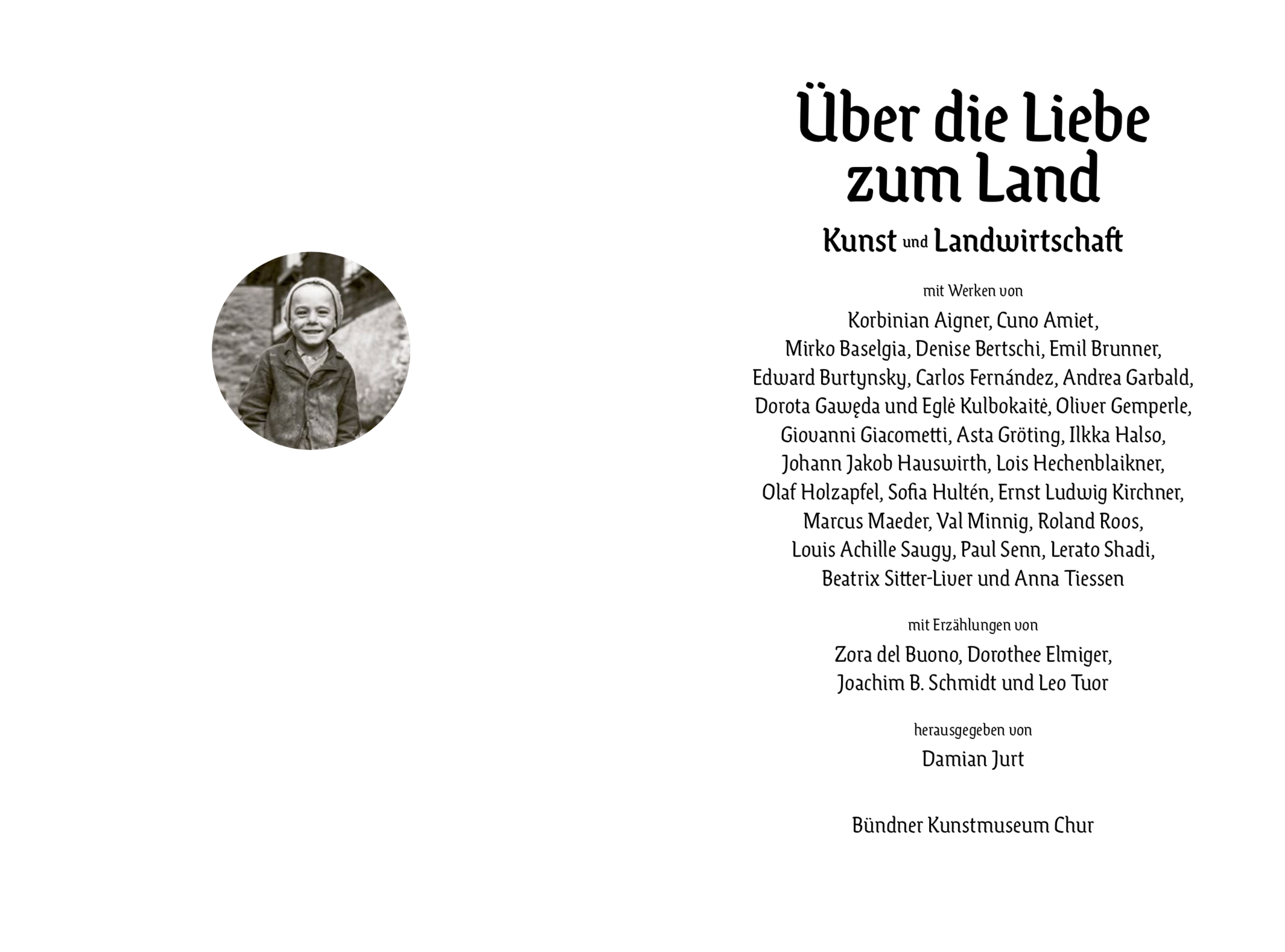 Über die Liebe zum Land

Kunst und Landwirtschaft

mit Werken von

Korbinian Aigner, Cuno Amiet, Mirko Baselgia, Denise Bertschi, Emil Brunner, Edward Burtynsky, Carlos Fernández, Andrea Garbald, Dorota Gawęda und Eglė Kulbokaitė, Oliver Gemperle, Giovanni Giacometti, Asta Gröting, Ilkka Halso, Johann Jakob Hauswirth, Lois Hechenblaikner, Olaf Holzapfel, Sofia Hultén, Ernst Ludwig Kirchner, Marcus Maeder, Val Minnig, Roland Roos, Louis Achille Saugy, Paul Senn, Lerato Shadi, Beatrix Sitter-Liver und Anna Tiessen

mit Erzählungen von

Zora del Buono, Dorothee Elmiger, Joachim B. Schmidt und Leo Tuor

herausgegeben von

Damian Jurt

Bündner Kunstmuseum Chur